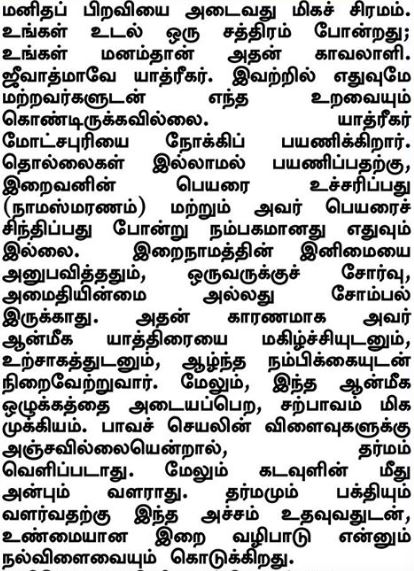 மனிதப் பிறவியை அடைவது மிகச் சிரமம். உங்கள் உடல் ஒரு சத்திரம் போன்றது; உங்கள் மனம்தான் அதன் காவலாளி. ஜீவாத்மாவே யாத்ரீகர். இவற்றில் எதுவுமே மற்றவர்களுடன் எந்த உறவையும் கொண்டிருக்கவில்லை. யாத்ரீகர் மோட்சபுரியை நோக்கிப் பயணிக்கிறார். தொல்லைகள் இல்லாமல் பயணிப்பதற்கு, இறைவனின் பெயரை உச்சரிப்பது (நாமஸ்மரணம்) மற்றும் அவர் பெயரைச் சிந்திப்பது போன்று நம்பகமானது எதுவும் இல்லை. இறைநாமத்தின் இனிமையை அனுபவித்ததும், ஒருவருக்குச் சோர்வு, அமைதியின்மை அல்லது சோம்பல் இருக்காது. அதன் காரணமாக அவர் ஆன்மீக யாத்திரையை மகிழ்ச்சியுடனும், உற்சாகத்துடனும், ஆழ்ந்த நம்பிக்கையுடன் நிறைவேற்றுவார். மேலும், இந்த ஆன்மீக ஒழுக்கத்தை அடையப்பெற, சற்பாவம் மிக முக்கியம். பாவச் செயலின் விளைவுகளுக்கு அஞ்சவில்லையென்றால், தர்மம் வெளிப்படாது. மேலும் கடவுளின் மீது அன்பும் வளராது. தர்மமும் பக்தியும் வளர்வதற்கு இந்த அச்சம் உதவுவதுடன், உண்மையான இறை வழிபாடு என்னும் நல்விளைவையும் கொடுக்கிறது.